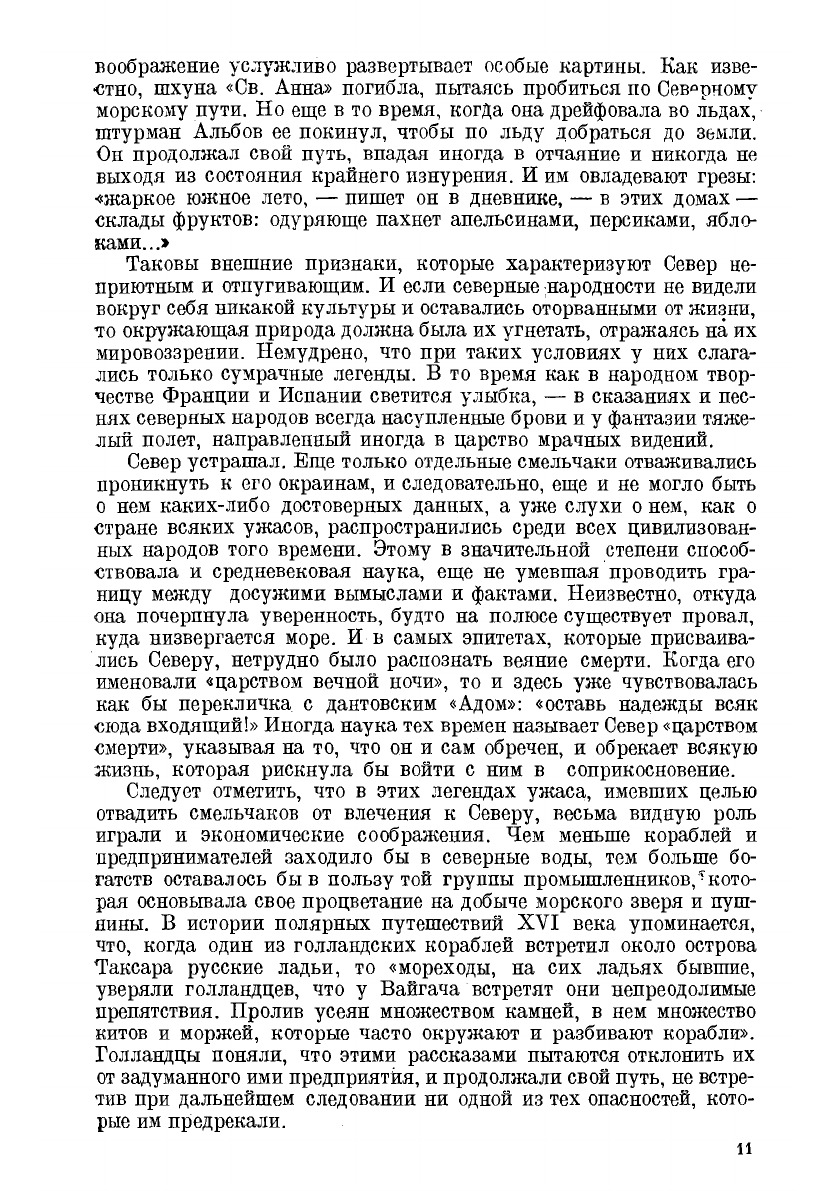 воображение услужливо развертывает особые картины. Как известно, шхуна «Св. Анна» погибла, пытаясь пробиться по Северному морскому пути. Но еще в то время, когда она дрейфовала во льдах, штурман Альбов ее покинул, чтобы по льду добраться до земли. Он продолжал свой путь, впадая иногда в отчаяние и никогда не выходя из состояния крайнего изнурения. И им овладевают грезы: «жаркое южное лето, — пишет он в дневнике, — в этих домах — склады фруктов: одуряюще пахнет апельсинами, персиками, яблоками...»

Таковы внешние признаки, которые характеризуют Север неприютным и отпугивающим. И если северные народности не видели вокруг себя никакой культуры и оставались оторванными от жизни, то окружающая природа должна была их угнетать, отражаясь на их мировоззрении. Немудрено, что при таких условиях у них слагались только сумрачные легенды. В то время как в народном творчестве Франции и Испании светится улыбка, — в сказаниях и песнях северных народов всегда насупленные брови и у фантазии тяжелый полет, направленный иногда в царство мрачных видений.

Север устрашал. Еще только отдельные смельчаки отваживались проникнуть к его окраинам, и следовательно, еще и не могло быть о нем каких-либо достоверных данных, а уже слухи о нем, как о стране всяких ужасов, распространились среди всех цивилизованных народов того времени. Этому в значительной степени способствовала и средневековая наука, еще не умевшая проводить границу между досужими вымыслами и фактами. Неизвестно, откуда она почерпнула уверенность, будто на полюсе существует провал, куда низвергается море. И в самых эпитетах, которые присваивались Северу, нетрудно было распознать веяние смерти. Когда его именовали «царством вечной ночи», то и здесь уже чувствовалась как бы перекличка с дантовским «Адом»: «оставь надежды всяк сюда входящий!» Иногда наука тех времен называет Север «царством смерти», указывая на то, что он и сам обречен, и обрекает всякую жизнь, которая рискнула бы войти с ним в соприкосновение.

Следует отметить, что в этих легендах ужаса, имевших целью отвадить смельчаков от влечения к Северу, весьма видную роль играли и экономические соображения. Чем меньше кораблей и предпринимателей заходило бы в северные воды, тем больше богатств оставалось бы в пользу той группы промышленников, которая основывала свое процветание на добыче морского зверя и пушнины. В истории полярных путешествий XVI века упоминается, что, когда один из голландских кораблей встретил около острова Таксара русские ладьи, то «мореходы, на сих ладьях бывшие, уверяли голландцев, что у Вайгача встретят они непреодолимые препятствия. Пролив усеян множеством камней, в нем множество китов и моржей, которые часто окружают и разбивают корабли». Голландцы поняли, что этими рассказами пытаются отклонить их от задуманного ими предприятия, и продолжали свой путь, не встретив при дальнейшем следовании ни одной из тех опасностей, которые им предрекали.

11